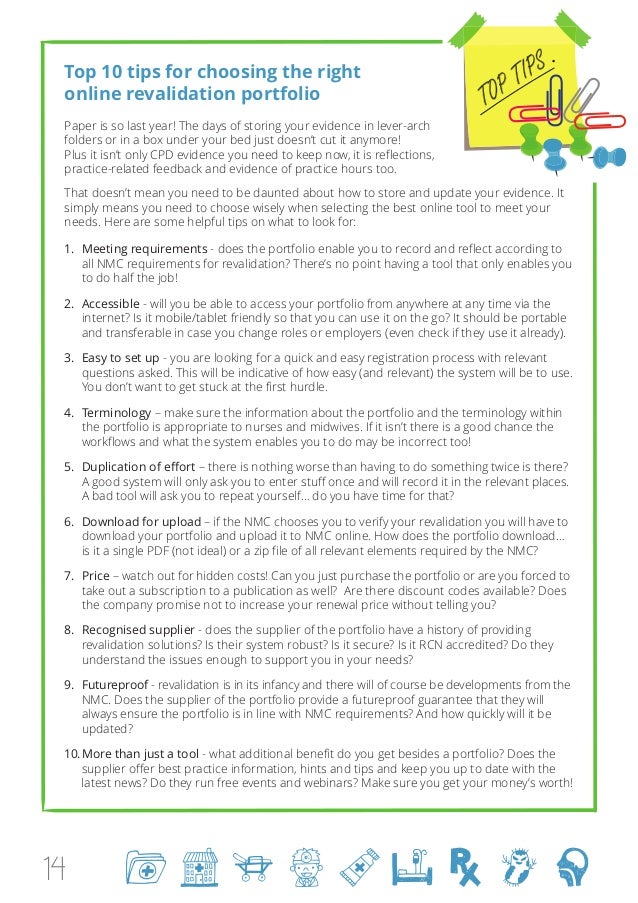 Top 10 tips for choosing the right online revalidation portfolio

TOP TIPS.

Paper is so last year! The days of storing your evidence in lever-arch folders or in a box under your bed just doesn't cut it anymore! Plus it isn't only CPD evidence you need to keep now, it is reflections, practice-related feedback and evidence of practice hours too.

That doesn't mean you need to be daunted about how to store and update your evidence. It simply means you need to choose wisely when selecting the best online tool to meet your needs. Here are some helpful tips on what to look for:

1. Meeting requirements - does the portfolio enable you to record and reflect according to all NMC requirements for revalidation? There's no point having a tool that only enables you to do half the job!

2. Accessible - will you be able to access your portfolio from anywhere at any time via the internet? Is it mobile/tablet friendly so that you can use it on the go? It should be portable and transferable in case you change roles or employers (even check if they use it already).

3. Easy to set up - you are looking for a quick and easy registration process with relevant questions asked. This will be indicative of how easy (and relevant) the system will be to use. You don't want to get stuck at the first hurdle.

4. Terminology – make sure the information about the portfolio and the terminology within the portfolio is appropriate to nurses and midwives. If it isn't there is a good chance the workflows and what the system enables you to do may be incorrect too!

5. Duplication of effort – there is nothing worse than having to do something twice is there? A good system will only ask you to enter stuff once and will record it in the relevant places. A bad tool will ask you to repeat yourself... do you have time for that?

6. Download for upload – if the NMC chooses you to verify your revalidation you will have to download your portfolio and upload it to NMC online. How does the portfolio download... is it a single PDF (not ideal) or a zip file of all relevant elements required by the NMC?

7. Price – watch out for hidden costs! Can you just purchase the portfolio or are you forced to take out a subscription to a publication as well? Are there discount codes available? Does the company promise not to increase your renewal price without telling you?

8. Recognised supplier - does the supplier of the portfolio have a history of providing revalidation solutions? Is their system robust? Is it secure? Is it RCN accredited? Do they understand the issues enough to support you in your needs?

9. Futureproof - revalidation is in its infancy and there will of course be developments from the NMC. Does the supplier of the portfolio provide a futureproof guarantee that they will always ensure the portfolio is in line with NMC requirements? And how quickly will it be updated?

10. More than just a tool - what additional benefit do you get besides a portfolio? Does the supplier offer best practice information, hints and tips and keep you up to date with the latest news? Do they run free events and webinars? Make sure you get your money's worth!

14